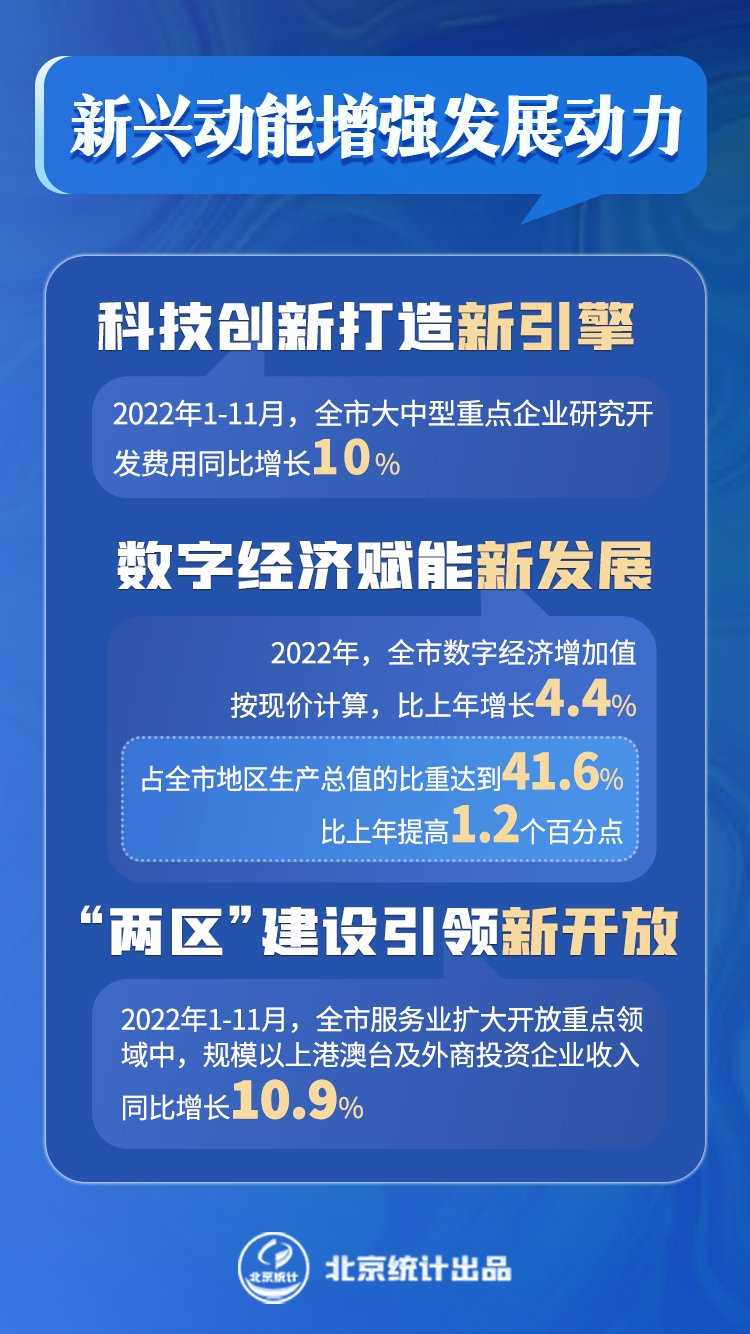 新兴动能增强发展动力

科技创新打造新引擎

2022年1-11月，全市大中型重点企业研究开发费用同比增长10%

数字经济赋能新发展

2022年，全市数字经济增加值按现价计算，比上年增长4.4%

占全市地区生产总值的比重达到41.6%
比上年提高1.2个百分点

“两区”建设引领新开放

2022年1-11月，全市服务业扩大开放重点领域中，规模以上港澳台及外商投资企业收入同比增长10.9%

北京统计

北京统计出品